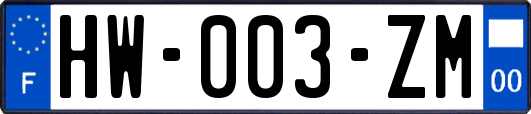 F
HW-003-ZM
00